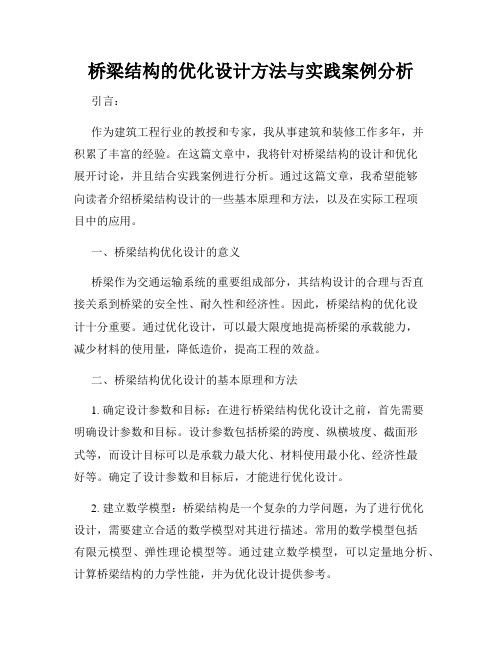 桥梁结构的优化设计方法与实践案例分析

引言：

作为建筑工程行业的教授和专家，我从事建筑和装修工作多年，并积累了丰富的经验。在这篇文章中，我将针对桥梁结构的设计和优化展开讨论，并且结合实践案例进行分析。通过这篇文章，我希望能够向读者介绍桥梁结构设计的一些基本原理和方法，以及在实际工程项目中的应用。

一、桥梁结构优化设计的意义

桥梁作为交通运输系统的重要组成部分，其结构设计的合理与否直接关系到桥梁的安全性、耐久性和经济性。因此，桥梁结构的优化设计十分重要。通过优化设计，可以最大限度地提高桥梁的承载能力，减少材料的使用量，降低造价，提高工程的效益。

二、桥梁结构优化设计的基本原理和方法

1. 确定设计参数和目标：在进行桥梁结构优化设计之前，首先需要明确设计参数和目标。设计参数包括桥梁的跨度、纵横坡度、截面形式等，而设计目标可以是承载力最大化、材料使用最小化、经济性最好等。确定了设计参数和目标后，才能进行优化设计。

2. 建立数学模型：桥梁结构是一个复杂的力学问题，为了进行优化设计，需要建立合适的数学模型对其进行描述。常用的数学模型包括有限元模型、弹性理论模型等。通过建立数学模型，可以定量地分析、计算桥梁结构的力学性能，并为优化设计提供参考。